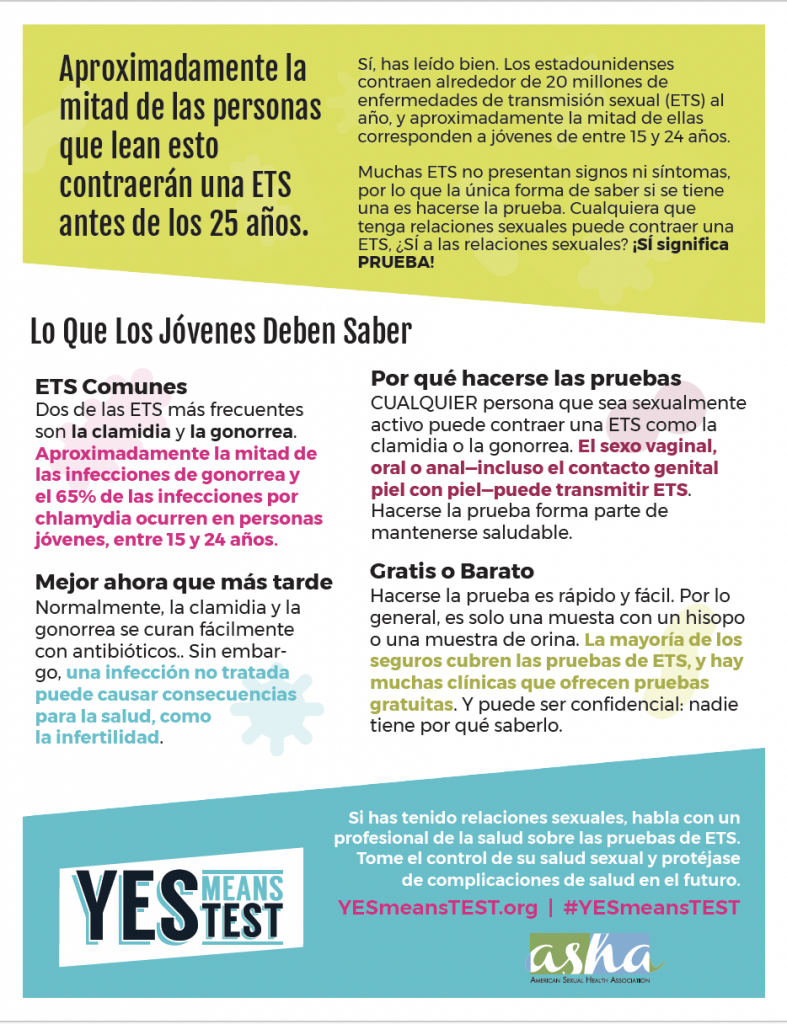 Aproximadamente la mitad de las personas que lean esto contraerán una ETS antes de los 25 años.

Sí, has leído bien. Los estadounidenses contraen alrededor de 20 millones de enfermedades de transmisión sexual (ETS) al año, y aproximadamente la mitad de ellas corresponden a jóvenes de entre 15 y 24 años.

Muchas ETS no presentan signos ni síntomas, por lo que la única forma de saber si se tiene una es hacerse la prueba. Cualquiera que tenga relaciones sexuales puede contraer una ETS, ¿SÍ a las relaciones sexuales? ¡SÍ significa PRUEBA!

Lo Que Los Jóvenes Deben Saber

ETS Comunes
Dos de las ETS más frecuentes son la clamidia y la gonorrea. Aproximadamente la mitad de las infecciones de gonorrea y el 65% de las infecciones por chlamydia ocurren en personas jóvenes, entre 15 y 24 años.

Mejor ahora que más tarde
Normalmente, la clamidia y la gonorrea se curan fácilmente con antibióticos.. Sin embargo, una infección no tratada puede causar consecuencias para la salud, como la infertilidad.

Por qué hacerse las pruebas
CUALQUIER persona que sea sexualmente activo puede contraer una ETS como la clamidia o la gonorrea. El sexo vaginal, oral o anal—incluso el contacto genital piel con piel—puede transmitir ETS. Hacerse la prueba forma parte de mantenerse saludable.

Gratis o Barato
Hacerse la prueba es rápido y fácil. Por lo general, es solo una muesta con un hisopo o una muestra de orina. La mayoría de los seguros cubren las pruebas de ETS, y hay muchas clínicas que ofrecen pruebas gratuitas. Y puede ser confidencial: nadie tiene por qué saberlo.

YES MEANS TEST

Si has tenido relaciones sexuales, habla con un profesional de la salud sobre las pruebas de ETS. Tome el control de su salud sexual y protéjase de complicaciones de salud en el futuro.

YESmeansTEST.org | #YESmeansTEST

asha
AMERICAN SEXUAL HEALTH ASSOCIATION